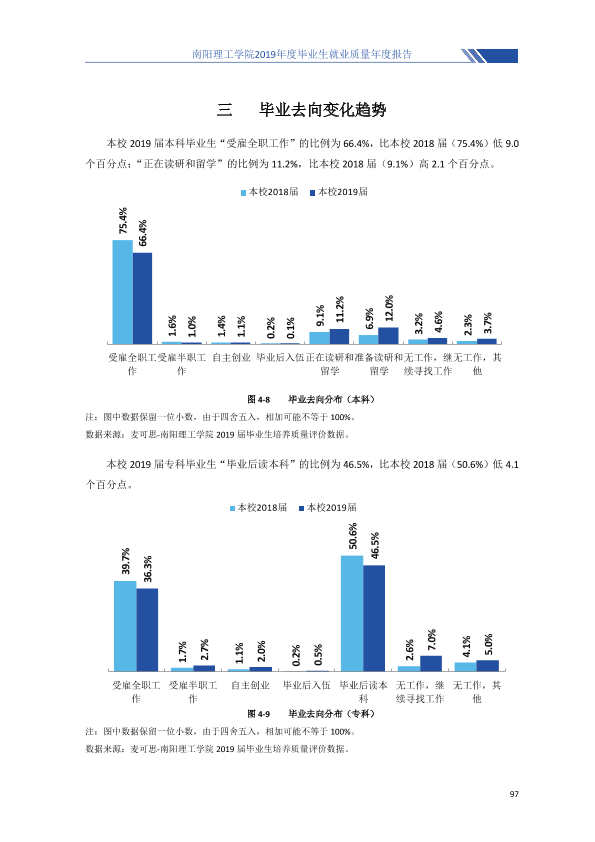 南阳理工学院2019年度毕业生就业质量年度报告

三 毕业去向变化趋势

本校2019届本科毕业生“受雇全职工作”的比例为66.4%，比本校2018届（75.4%）低9.0个百分点；“正在读研和留学”的比例为11.2%，比本校2018届（9.1%）高2.1个百分点。

本校2018届 本校2019届

75.4%
66.4%
1.6%
1.0%
1.4%
1.1%
0.2%
0.1%
9.1%
11.2%
6.9%
12.0%
3.2%
4.6%
2.3%
3.7%

受雇全职工作
受雇半职工作
自主创业
毕业后入伍
正在读研和留学
准备读研和留学
无工作，继续寻找工作
无工作，其他

图4-8 毕业去向分布（本科）

注：图中数据保留一位小数，由于四舍五入，相加可能不等于100%。

数据来源：麦可思-南阳理工学院2019届毕业生培养质量评价数据。

本校2019届专科毕业生“毕业后读本科”的比例为46.5%，比本校2018届（50.6%）低4.1个百分点。

本校2018届 本校2019届

39.7%
36.3%
1.7%
2.7%
1.1%
2.0%
0.2%
0.5%
50.6%
46.5%
2.6%
7.0%
4.1%
5.0%

受雇全职工作
受雇半职工作
自主创业
毕业后入伍
毕业后读本科
无工作，继续寻找工作
无工作，其他

图4-9 毕业去向分布（专科）

注：图中数据保留一位小数，由于四舍五入，相加可能不等于100%。

数据来源：麦可思-南阳理工学院2019届毕业生培养质量评价数据。

97